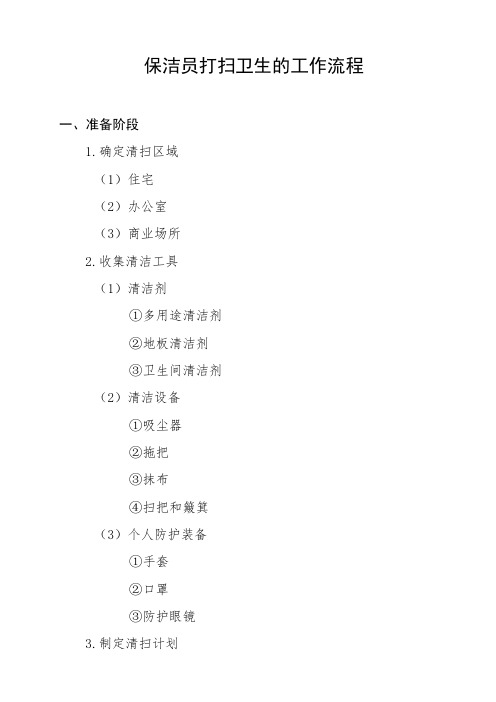 保洁员打扫卫生的工作流程

一、准备阶段

1. 确定清扫区域

（1）住宅

（2）办公室

（3）商业场所

2. 收集清洁工具

（1）清洁剂

①多用途清洁剂

②地板清洁剂

③卫生间清洁剂

（2）清洁设备

①吸尘器

②拖把

③抹布

④扫把和簸箕

（3）个人防护装备

①手套

②口罩

③防护眼镜

3. 制定清扫计划